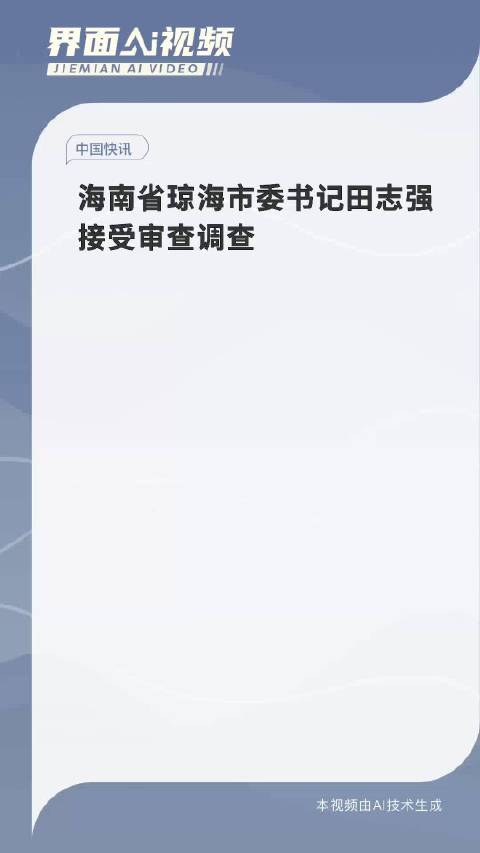 界面AI视频
JIEMIAN AI VIDEO

中国快讯

海南省琼海市委书记田志强接受审查调查

本视频由AI技术生成